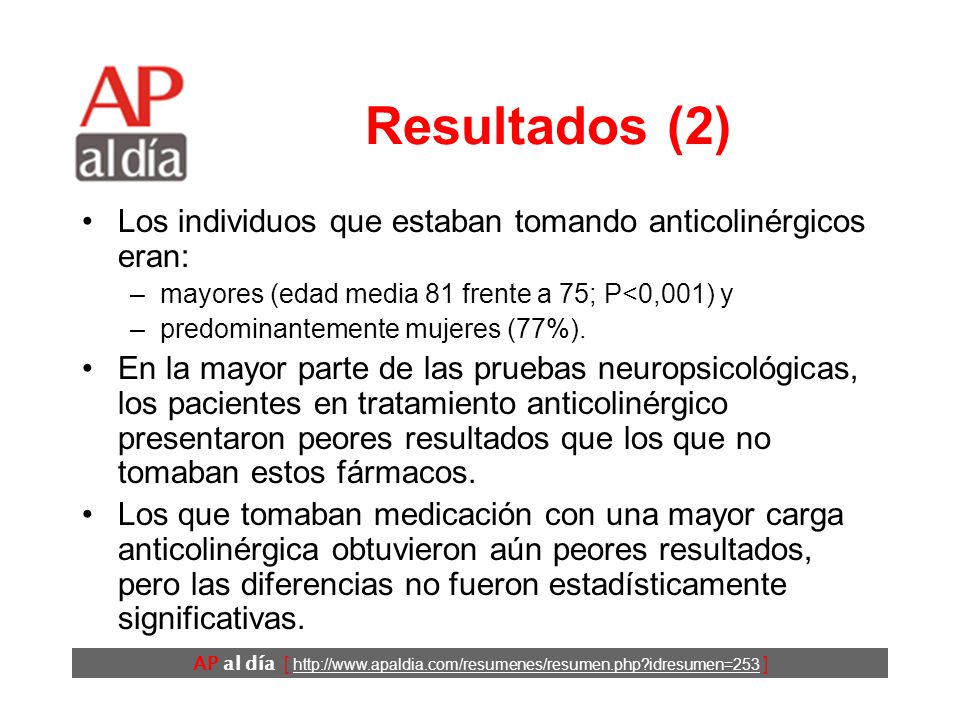 AP
al día

Resultados (2)

• Los individuos que estaban tomando anticolinérgicos eran:
– mayores (edad media 81 frente a 75; P<0,001) y
– predominantemente mujeres (77%).
• En la mayor parte de las pruebas neuropsicológicas, los pacientes en tratamiento anticolinérgico presentaron peores resultados que los que no tomaban estos fármacos.
• Los que tomaban medicación con una mayor carga anticolinérgica obtuvieron aún peores resultados, pero las diferencias no fueron estadísticamente significativas.

AP al día [ http://www.apaldia.com/resumenes/resumen.php?idresumen=253 ]